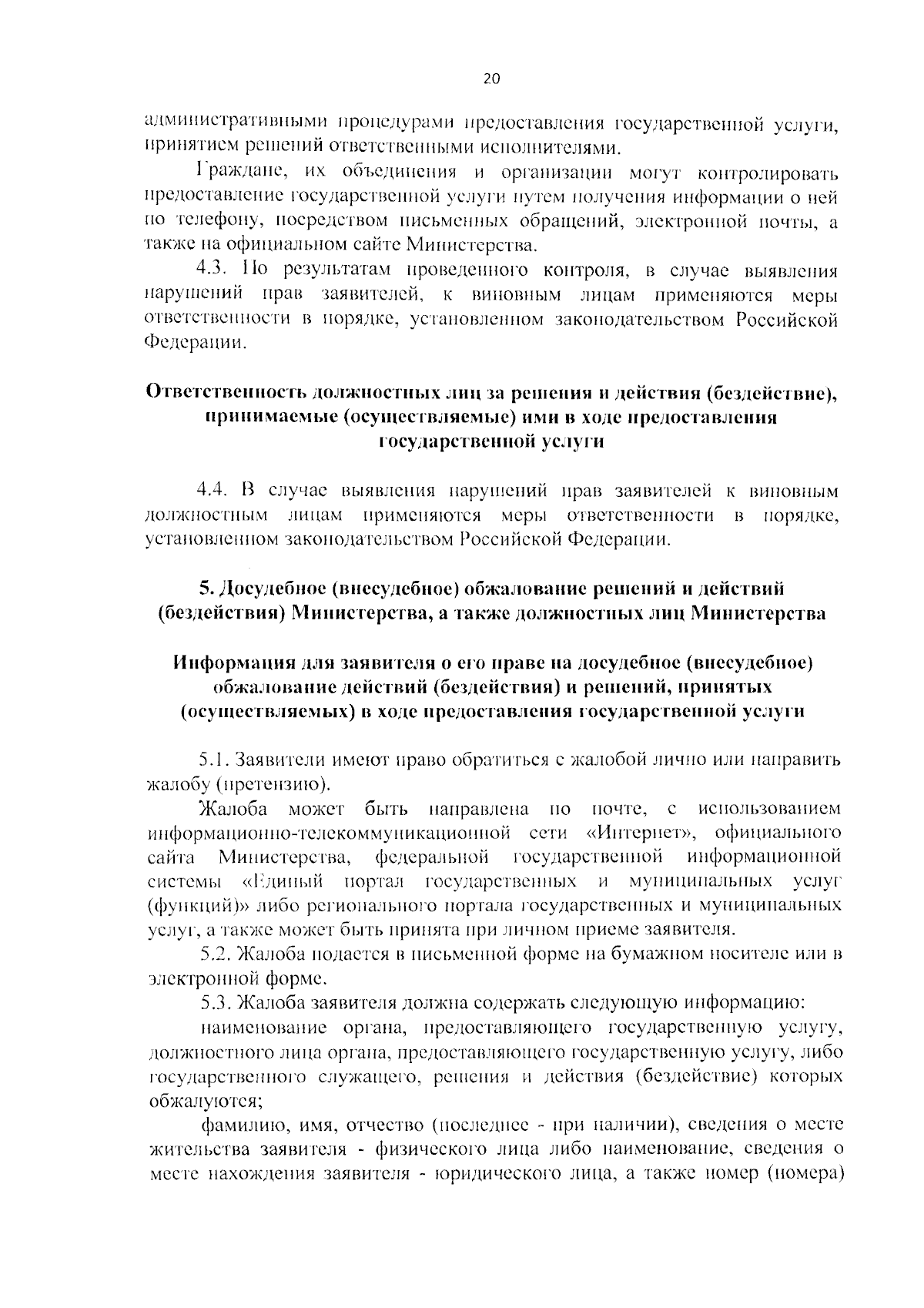 20

административными процедурами предоставления государственной услуги, принятием решений ответственными исполнителями.

Граждане, их объединения и организации могут контролировать предоставление государственной услуги путем получения информации о ней по телефону, посредством письменных обращений, электронной почты, а также на официальном сайте Министерства.

4.3. По результатам проведенного контроля, в случае выявления нарушений прав заявителей, к виновным лицам применяются меры ответственности в порядке, установленном законодательством Российской Федерации.

Ответственность должностных лиц за решения и действия (бездействие), принимаемые (осуществляемые) ими в ходе предоставления государственной услуги

4.4. В случае выявления нарушений прав заявителей к виновным должностным лицам применяются меры ответственности в порядке, установленном законодательством Российской Федерации.

5. Досудебное (внесудебное) обжалование решений и действий (бездействия) Министерства, а также должностных лиц Министерства

Информация для заявителя о его праве на досудебное (внесудебное) обжалование действий (бездействия) и решений, принятых (осуществляемых) в ходе предоставления государственной услуги

5.1. Заявители имеют право обратиться с жалобой лично или направить жалобу (претензию).

Жалоба может быть направлена по почте, с использованием информационно-телекоммуникационной сети «Интернет», официального сайта Министерства, федеральной государственной информационной системы «Единый портал государственных и муниципальных услуг (функций)» либо регионального портала государственных и муниципальных услуг, а также может быть принята при личном приеме заявителя.

5.2. Жалоба подается в письменной форме на бумажном носителе или в электронной форме.

5.3. Жалоба заявителя должна содержать следующую информацию:

наименование органа, предоставляющего государственную услугу, должностного лица органа, предоставляющего государственную услугу, либо государственного служащего, решения и действия (бездействие) которых обжалуются;

фамилию, имя, отчество (последнее - при наличии), сведения о месте жительства заявителя - физического лица либо наименование, сведения о месте нахождения заявителя - юридического лица, а также номер (номера)